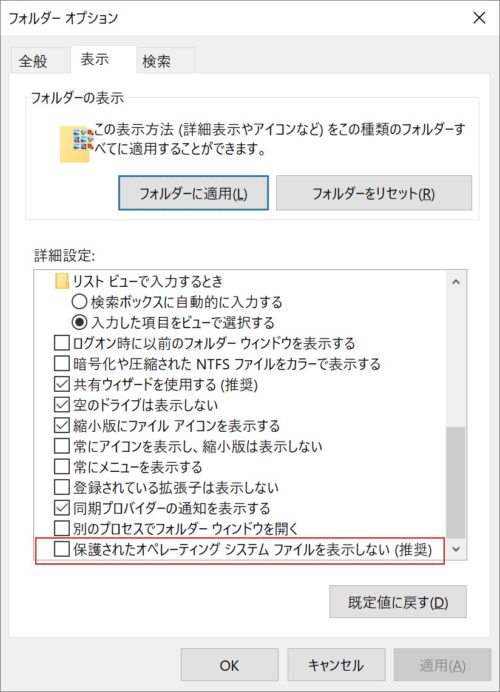 フォルダー オプション

全般　表示　検索

フォルダーの表示

この表示方法 (詳細表示やアイコンなど) をこの種類のフォルダーすべてに適用することができます。

フォルダーに適用(L)　フォルダーをリセット(R)

詳細設定:

リスト ビューで入力するとき
検索ボックスに自動的に入力する
入力した項目をビューで選択する
ログオン時に以前のフォルダー ウィンドウを表示する
暗号化や圧縮された NTFS ファイルをカラーで表示する
共有ウィザードを使用する (推奨)
空のドライブは表示しない
縮小版にファイル アイコンを表示する
常にアイコンを表示し、縮小版は表示しない
常にメニューを表示する
登録されている拡張子は表示しない
同期プロバイダーの通知を表示する
別のプロセスでフォルダー ウィンドウを開く
保護されたオペレーティング システム ファイルを表示しない (推奨)

既定値に戻す(D)

OK　キャンセル　適用(A)